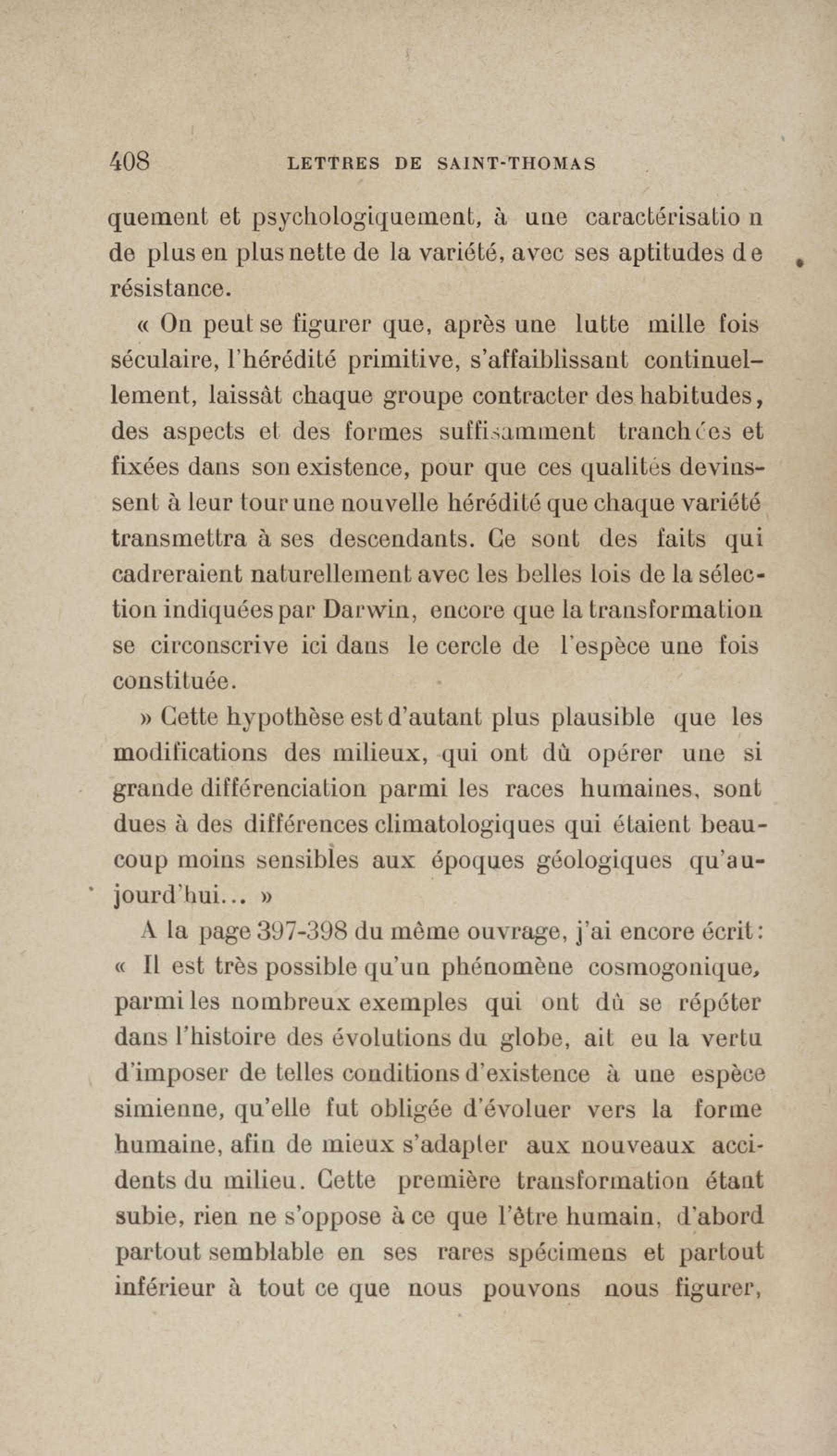 408 LETTRES DE SAINT-THOMAS

quement et psychologiquement, à une caractérisation de plus en plus nette de la variété, avec ses aptitudes de résistance.

« On peut se figurer que, après une lutte mille fois séculaire, l'hérédité primitive, s'affaiblissant continuellement, laissât chaque groupe contracter des habitudes, des aspects et des formes suffisamment tranchées et fixées dans son existence, pour que ces qualités devinssent à leur tour une nouvelle hérédité que chaque variété transmettra à ses descendants. Ce sont des faits qui cadreraient naturellement avec les belles lois de la sélection indiquées par Darwin, encore que la transformation se circonscrive ici dans le cercle de l'espèce une fois constituée.

» Cette hypothèse est d'autant plus plausible que les modifications des milieux, qui ont dû opérer une si grande différenciation parmi les races humaines, sont dues à des différences climatologiques qui étaient beaucoup moins sensibles aux époques géologiques qu'aujourd'hui... »

A la page 397-398 du même ouvrage, j'ai encore écrit: « Il est très possible qu'un phénomène cosmogonique, parmi les nombreux exemples qui ont dû se répéter dans l'histoire des évolutions du globe, ait eu la vertu d'imposer de telles conditions d'existence à une espèce simienne, qu'elle fut obligée d'évoluer vers la forme humaine, afin de mieux s'adapter aux nouveaux accidents du milieu. Cette première transformation étant subie, rien ne s'oppose à ce que l'être humain, d'abord partout semblable en ses rares spécimens et partout inférieur à tout ce que nous pouvons nous figurer,